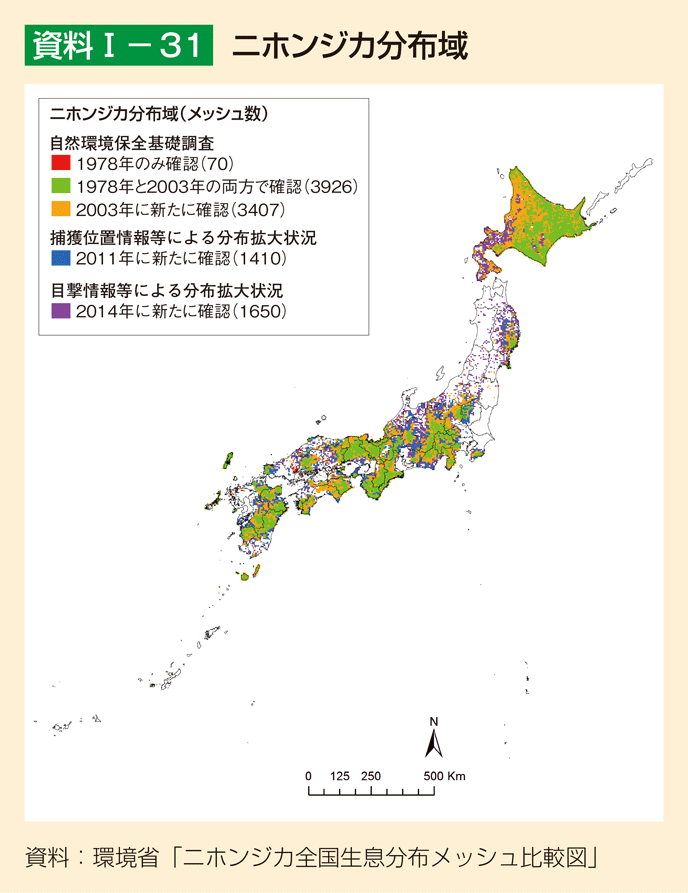 資料Ⅰ－31　ニホンジカ分布域

ニホンジカ分布域（メッシュ数）
自然環境保全基礎調査
1978年のみ確認（70）
1978年と2003年の両方で確認（3926）
2003年に新たに確認（3407）
捕獲位置情報等による分布拡大状況
2011年に新たに確認（1410）
目撃情報等による分布拡大状況
2014年に新たに確認（1650）

N

0　125　250　　500 Km

資料：環境省「ニホンジカ全国生息分布メッシュ比較図」